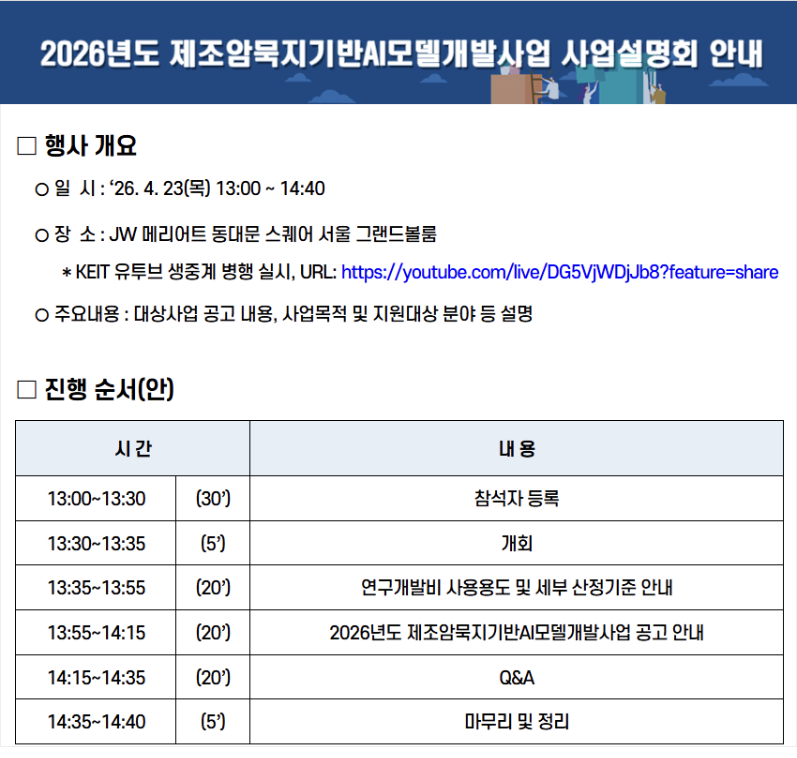 2026년도 제조암묵지기반AI모델개발사업 사업설명회 안내

☐ 행사 개요

ㅇ 일 시 : '26. 4. 23(목) 13:00 ~ 14:40

ㅇ 장 소 : JW 메리어트 동대문 스퀘어 서울 그랜드볼룸

* KEIT 유투브 생중계 병행 실시, URL: https://youtube.com/live/DG5VjWDjJb8?feature=share

ㅇ 주요내용 : 대상사업 공고 내용, 사업목적 및 지원대상 분야 등 설명

☐ 진행 순서(안)

| 시 간 | | 내 용 |
|---|---|---|
| 13:00~13:30 | (30') | 참석자 등록 |
| 13:30~13:35 | (5') | 개회 |
| 13:35~13:55 | (20') | 연구개발비 사용용도 및 세부 산정기준 안내 |
| 13:55~14:15 | (20') | 2026년도 제조암묵지기반AI모델개발사업 공고 안내 |
| 14:15~14:35 | (20') | Q&A |
| 14:35~14:40 | (5') | 마무리 및 정리 |